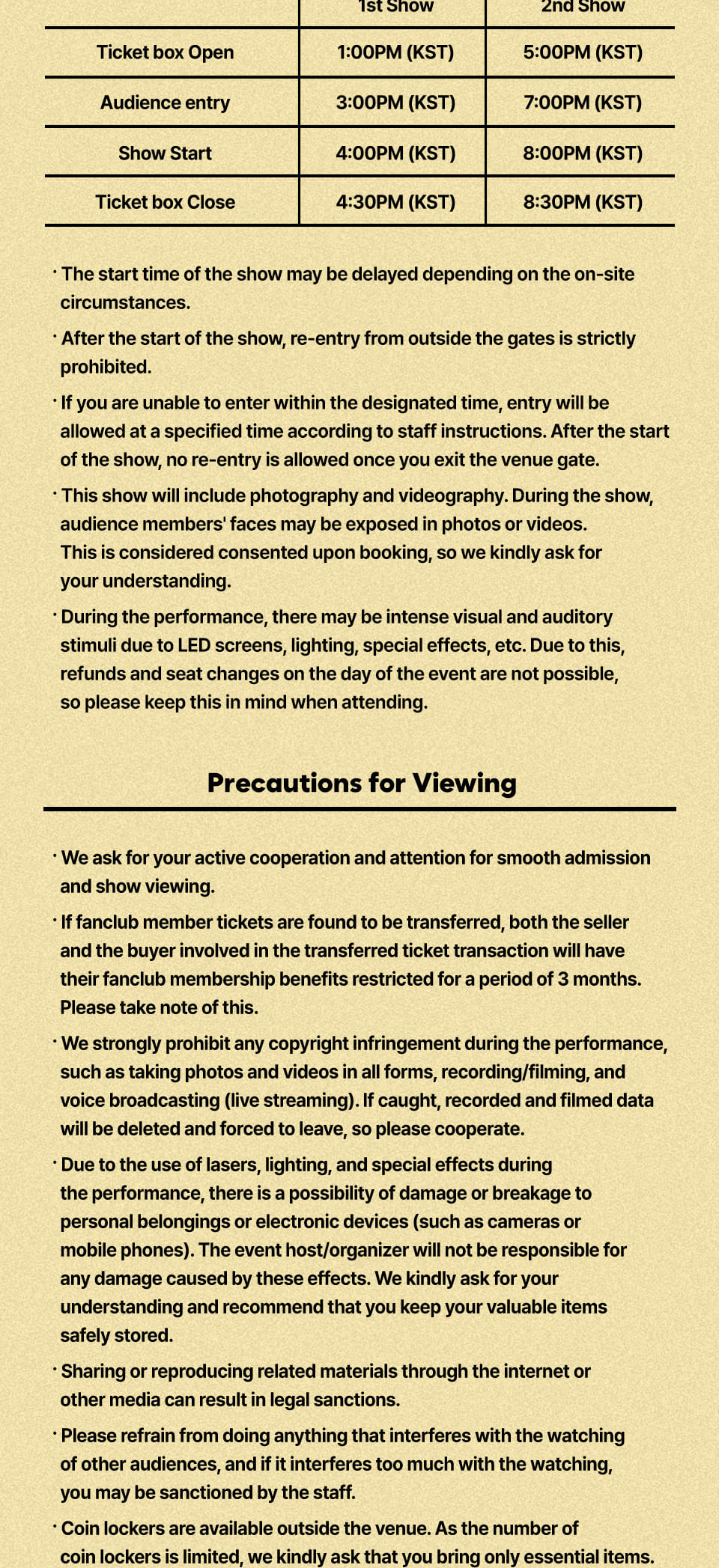 | | 1st Show | 2nd Show |
|---|---|---|
| Ticket box Open | 1:00PM (KST) | 5:00PM (KST) |
| Audience entry | 3:00PM (KST) | 7:00PM (KST) |
| Show Start | 4:00PM (KST) | 8:00PM (KST) |
| Ticket box Close | 4:30PM (KST) | 8:30PM (KST) |

· The start time of the show may be delayed depending on the on-site circumstances.

· After the start of the show, re-entry from outside the gates is strictly prohibited.

· If you are unable to enter within the designated time, entry will be allowed at a specified time according to staff instructions. After the start of the show, no re-entry is allowed once you exit the venue gate.

· This show will include photography and videography. During the show, audience members' faces may be exposed in photos or videos. This is considered consented upon booking, so we kindly ask for your understanding.

· During the performance, there may be intense visual and auditory stimuli due to LED screens, lighting, special effects, etc. Due to this, refunds and seat changes on the day of the event are not possible, so please keep this in mind when attending.

Precautions for Viewing

· We ask for your active cooperation and attention for smooth admission and show viewing.

· If fanclub member tickets are found to be transferred, both the seller and the buyer involved in the transferred ticket transaction will have their fanclub membership benefits restricted for a period of 3 months. Please take note of this.

· We strongly prohibit any copyright infringement during the performance, such as taking photos and videos in all forms, recording/filming, and voice broadcasting (live streaming). If caught, recorded and filmed data will be deleted and forced to leave, so please cooperate.

· Due to the use of lasers, lighting, and special effects during the performance, there is a possibility of damage or breakage to personal belongings or electronic devices (such as cameras or mobile phones). The event host/organizer will not be responsible for any damage caused by these effects. We kindly ask for your understanding and recommend that you keep your valuable items safely stored.

· Sharing or reproducing related materials through the internet or other media can result in legal sanctions.

· Please refrain from doing anything that interferes with the watching of other audiences, and if it interferes too much with the watching, you may be sanctioned by the staff.

· Coin lockers are available outside the venue. As the number of coin lockers is limited, we kindly ask that you bring only essential items.